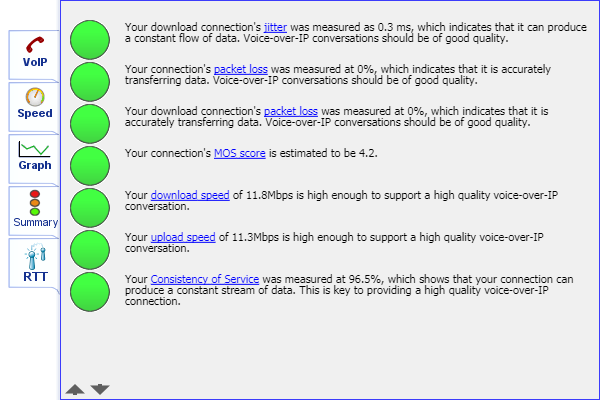 VoIP

Speed

Graph

Summary

RTT

Your download connection's jitter was measured as 0.3 ms, which indicates that it can produce a constant flow of data. Voice-over-IP conversations should be of good quality.

Your connection's packet loss was measured at 0%, which indicates that it is accurately transferring data. Voice-over-IP conversations should be of good quality.

Your download connection's packet loss was measured at 0%, which indicates that it is accurately transferring data. Voice-over-IP conversations should be of good quality.

Your connection's MOS score is estimated to be 4.2.

Your download speed of 11.8Mbps is high enough to support a high quality voice-over-IP conversation.

Your upload speed of 11.3Mbps is high enough to support a high quality voice-over-IP conversation.

Your Consistency of Service was measured at 96.5%, which shows that your connection can produce a constant stream of data. This is key to providing a high quality voice-over-IP connection.